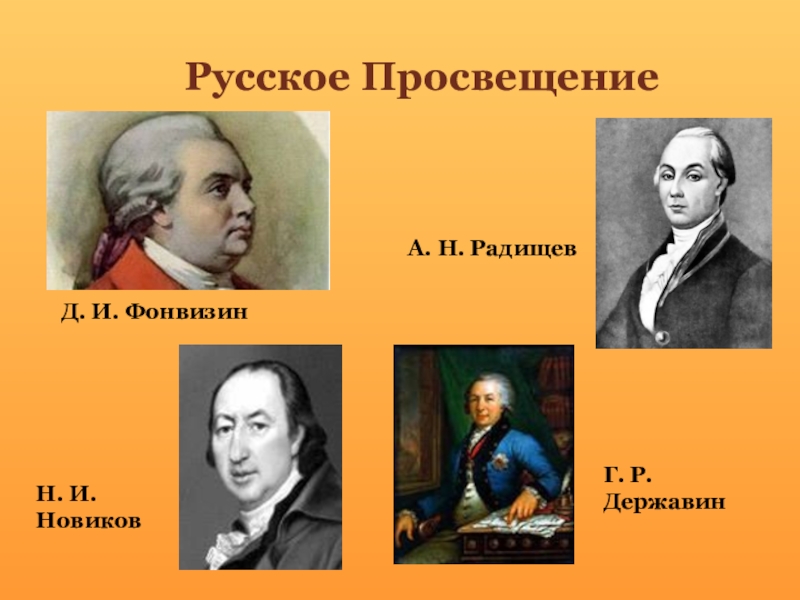 Русское Просвещение

А. Н. Радищев

Д. И. Фонвизин

Н. И. Новиков

Г. Р. Державин